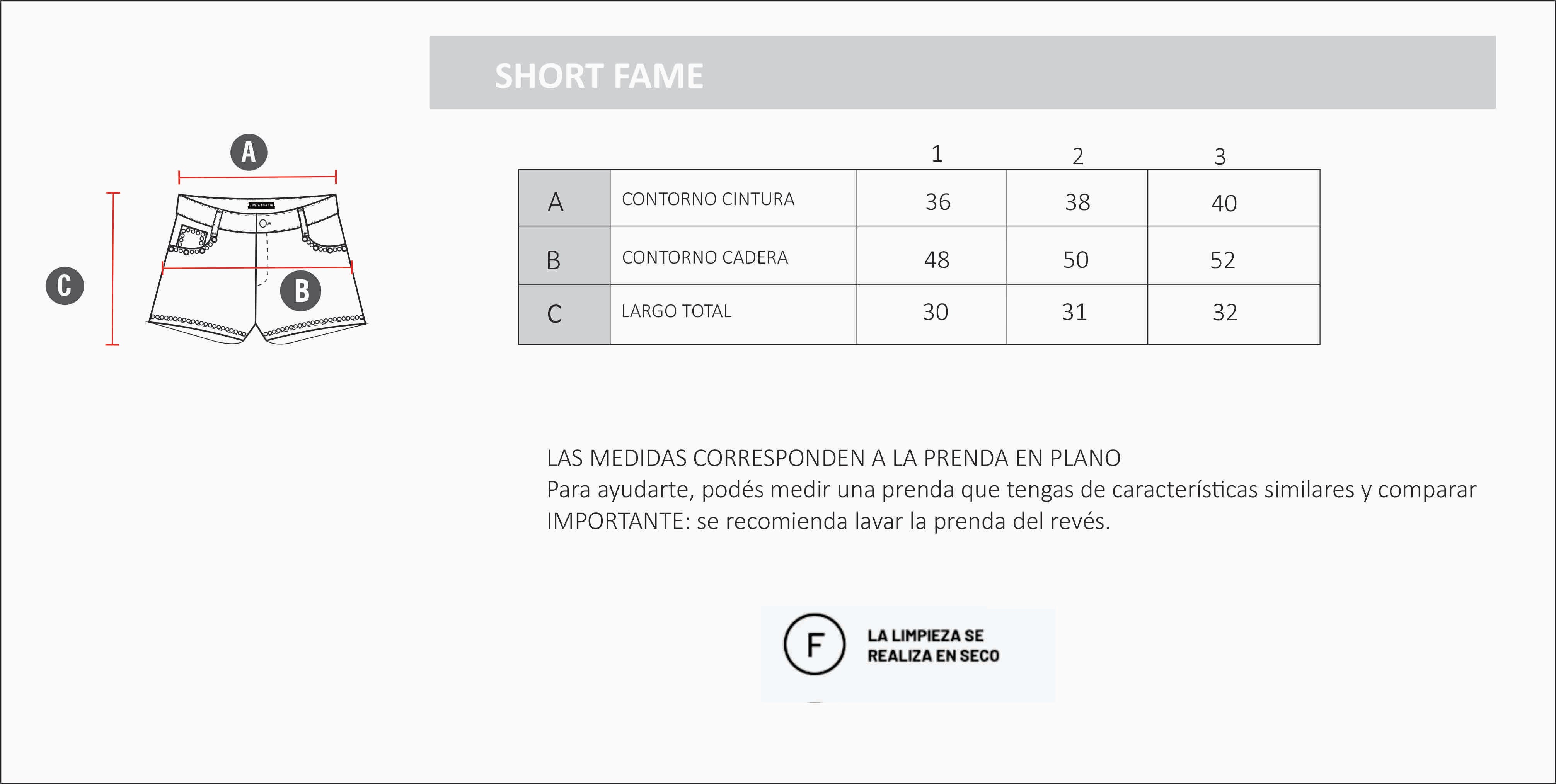 SHORT FAME

A

C

B

|   |   | 1 | 2 | 3 |
|---|---|---|---|---|
| A | CONTORNO CINTURA | 36 | 38 | 40 |
| B | CONTORNO CADERA | 48 | 50 | 52 |
| C | LARGO TOTAL | 30 | 31 | 32 |

LAS MEDIDAS CORRESPONDEN A LA PRENDA EN PLANO
Para ayudarte, podés medir una prenda que tengas de características similares y comparar
IMPORTANTE: se recomienda lavar la prenda del revés.

F

LA LIMPIEZA SE REALIZA EN SECO